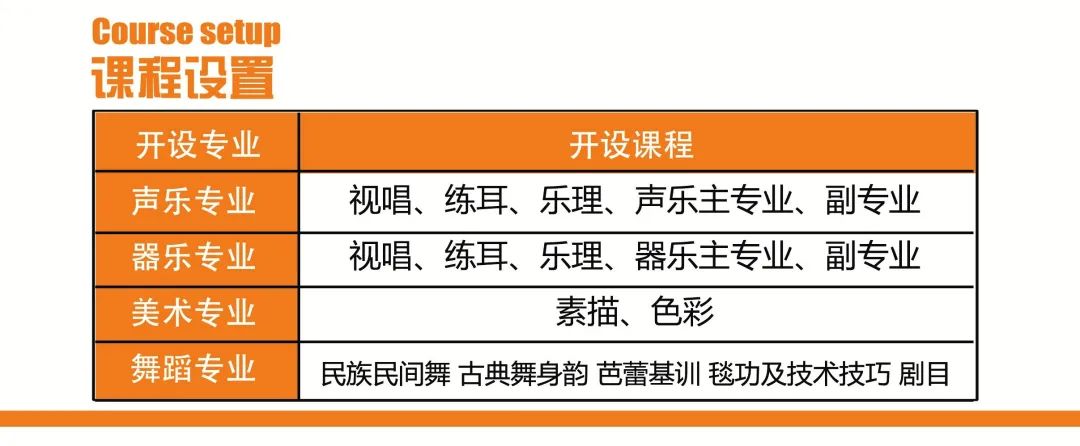 Course setup
课程设置

| 开设专业 | 开设课程 |
|---|---|
| 声乐专业 | 视唱、练耳、乐理、声乐主专业、副专业 |
| 器乐专业 | 视唱、练耳、乐理、器乐主专业、副专业 |
| 美术专业 | 素描、色彩 |
| 舞蹈专业 | 民族民间舞 古典舞身韵 芭蕾基训 毯功及技术技巧 剧目 |